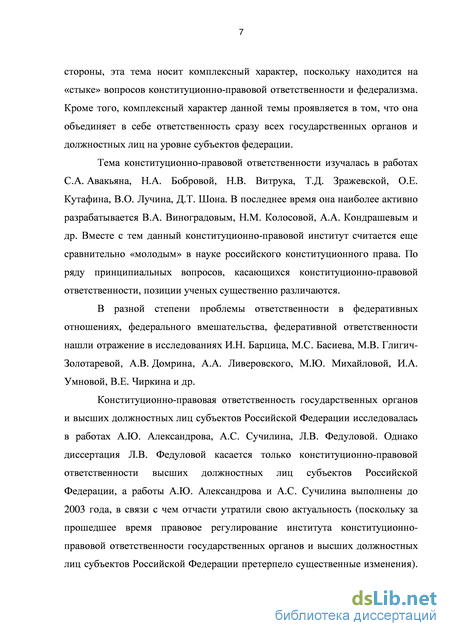 7

стороны, эта тема носит комплексный характер, поскольку находится на «стыке» вопросов конституционно-правовой ответственности и федерализма. Кроме того, комплексный характер данной темы проявляется в том, что она объединяет в себе ответственность сразу всех государственных органов и должностных лиц на уровне субъектов федерации.

Тема конституционно-правовой ответственности изучалась в работах С.А. Авакьяна, Н.А. Бобровой, Н.В. Витрука, Т.Д. Зражевской, О.Е. Кутафина, В.О. Лучина, Д.Т. Шона. В последнее время она наиболее активно разрабатывается В.А. Виноградовым, Н.М. Колосовой, А.А. Кондрашевым и др. Вместе с тем данный конституционно-правовой институт считается еще сравнительно «молодым» в науке российского конституционного права. По ряду принципиальных вопросов, касающихся конституционно-правовой ответственности, позиции ученых существенно различаются.

В разной степени проблемы ответственности в федеративных отношениях, федерального вмешательства, федеративной ответственности нашли отражение в исследованиях И.Н. Барцица, М.С. Басиева, М.В. Глигич-Золотаревой, А.В. Домрина, А.А. Ливеровского, М.Ю. Михайловой, И.А. Умновой, В.Е. Чиркина и др.

Конституционно-правовая ответственность государственных органов и высших должностных лиц субъектов Российской Федерации исследовалась в работах А.Ю. Александрова, А.С. Сучилина, Л.В. Федуловой. Однако диссертация Л.В. Федуловой касается только конституционно-правовой ответственности высших должностных лиц субъектов Российской Федерации, а работы А.Ю. Александрова и А.С. Сучилина выполнены до 2003 года, в связи с чем отчасти утратили свою актуальность (поскольку за прошедшее время правовое регулирование института конституционно-правовой ответственности государственных органов и высших должностных лиц субъектов Российской Федерации претерпело существенные изменения).

dsLib.net
библиотека диссертаций